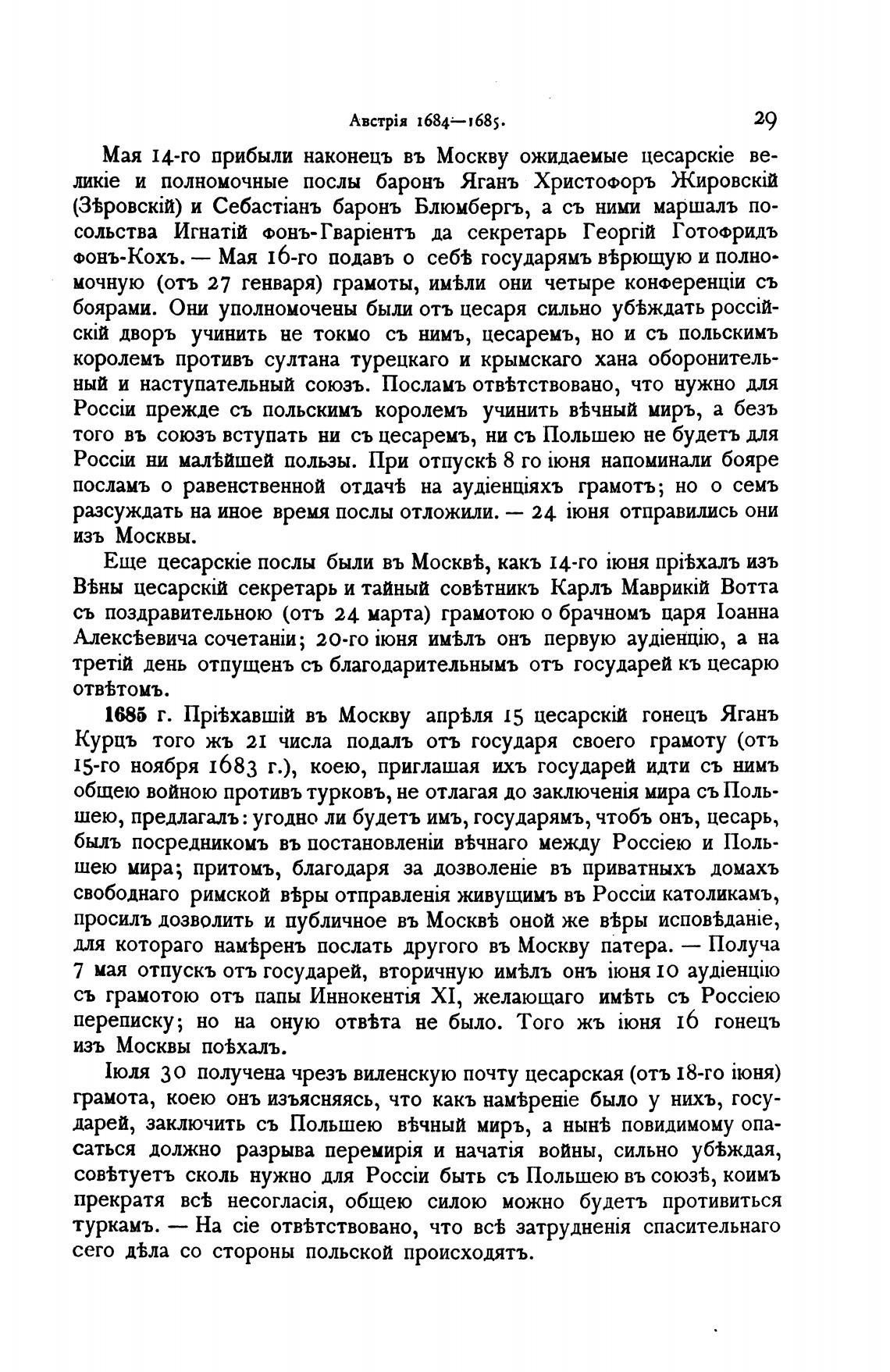 Австрія 1684—1685.

29

Мая 14-го прибыли наконецъ въ Москву ожидаемые цесарскіе великіе и полномочные послы баронъ Яганъ Христофоръ Жировскій (Зѣровскій) и Себастіанъ баронъ Блюмбергъ, а съ ними маршалъ посольства Игнатій фонъ-Гваріентъ да секретарь Георгій Готофридъ фонъ-Кохъ. — Мая 16-го подавъ о себѣ государямъ вѣрющую и полномочную (отъ 27 генваря) грамоты, имѣли они четыре конференціи съ боярами. Они уполномочены были отъ цесаря сильно убѣждать россійскій дворъ учинить не токмо съ нимъ, цесаремъ, но и съ польскимъ королемъ противъ султана турецкаго и крымскаго хана оборонительный и наступательный союзъ. Посламъ отвѣтствовано, что нужно для Россіи прежде съ польскимъ королемъ учинить вѣчный миръ, а безъ того въ союзъ вступать ни съ цесаремъ, ни съ Польшею не будетъ для Россіи ни малѣйшей пользы. При отпускѣ 8 го іюня напоминали бояре посламъ о равенственной отдачѣ на аудіенціяхъ грамотъ; но о семъ разсуждать на иное время послы отложили. — 24 іюня отправились они изъ Москвы.

Еще цесарскіе послы были въ Москвѣ, какъ 14-го іюня пріѣхалъ изъ Вѣны цесарскій секретарь и тайный совѣтникъ Карлъ Маврикій Вотта съ поздравительною (отъ 24 марта) грамотою о брачномъ царя Іоанна Алексѣевича сочетаніи; 20-го іюня имѣлъ онъ первую аудіенцію, а на третій день отпущенъ съ благодарительнымъ отъ государей къ цесарю отвѣтомъ.

1685 г. Пріѣхавшій въ Москву апрѣля 15 цесарскій гонецъ Яганъ Курцъ того жъ 21 числа подалъ отъ государя своего грамоту (отъ 15-го ноября 1683 г.), коею, приглашая ихъ государей идти съ нимъ общею войною противъ турковъ, не отлагая до заключенія мира съ Польшею, предлагалъ: угодно ли будетъ имъ, государямъ, чтобъ онъ, цесарь, былъ посредникомъ въ постановленіи вѣчнаго между Россіею и Польшею мира; притомъ, благодаря за дозволеніе въ приватныхъ домахъ свободнаго римской вѣры отправленія живущимъ въ Россіи католикамъ, просилъ дозволить и публичное въ Москвѣ оной же вѣры исповѣданіе, для котораго намѣренъ послать другого въ Москву патера. — Получа 7 мая отпускъ отъ государей, вторичную имѣлъ онъ іюня 10 аудіенцію съ грамотою отъ папы Иннокентія XI, желающаго имѣть съ Россіею переписку; но на оную отвѣта не было. Того жъ іюня 16 гонецъ изъ Москвы поѣхалъ.

Іюля 30 получена чрезъ виленскую почту цесарская (отъ 18-го іюня) грамота, коею онъ изъясняясь, что какъ намѣреніе было у нихъ, государей, заключить съ Польшею вѣчный миръ, а нынѣ повидимому опасаться должно разрыва перемирія и начатія войны, сильно убѣждая, совѣтуетъ сколь нужно для Россіи быть съ Польшею въ союзѣ, коимъ прекратя всѣ несогласія, общею силою можно будетъ противиться туркамъ. — На сіе отвѣтствовано, что всѣ затрудненія спасительнаго сего дѣла со стороны польской происходятъ.